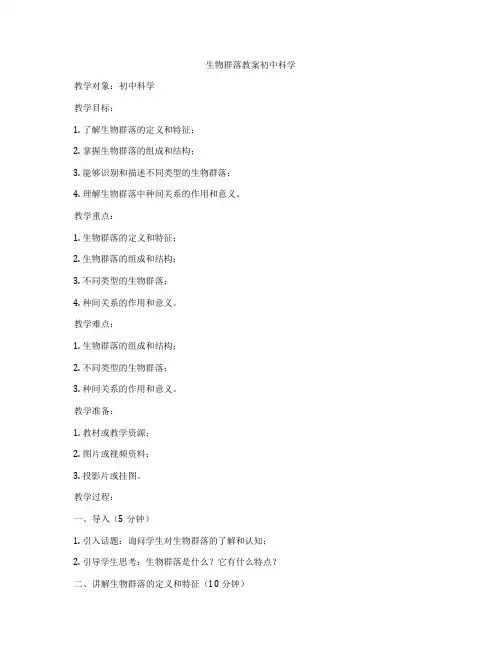 生物群落教案初中科学

教学对象：初中科学

教学目标：

1. 了解生物群落的定义和特征；

2. 掌握生物群落的组成和结构；

3. 能够识别和描述不同类型的生物群落；

4. 理解生物群落中种间关系的作用和意义。

教学重点：

1. 生物群落的定义和特征；

2. 生物群落的组成和结构；

3. 不同类型的生物群落；

4. 种间关系的作用和意义。

教学难点：

1. 生物群落的组成和结构；

2. 不同类型的生物群落；

3. 种间关系的作用和意义。

教学准备：

1. 教材或教学资源；

2. 图片或视频资料；

3. 投影片或挂图。

教学过程：

一、导入（5 分钟）

1. 引入话题：询问学生对生物群落的了解和认知；

2. 引导学生思考：生物群落是什么？它有什么特点？

二、讲解生物群落的定义和特征（10 分钟）